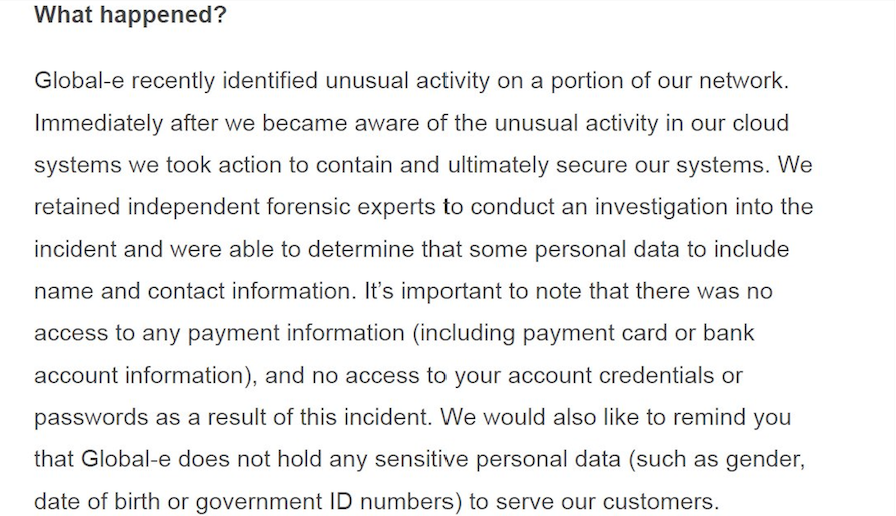 What happened?

Global-e recently identified unusual activity on a portion of our network. Immediately after we became aware of the unusual activity in our cloud systems we took action to contain and ultimately secure our systems. We retained independent forensic experts to conduct an investigation into the incident and were able to determine that some personal data to include name and contact information. It's important to note that there was no access to any payment information (including payment card or bank account information), and no access to your account credentials or passwords as a result of this incident. We would also like to remind you that Global-e does not hold any sensitive personal data (such as gender, date of birth or government ID numbers) to serve our customers.